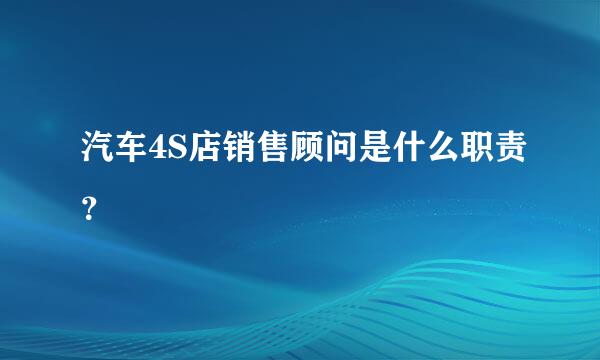 汽车4S店销售顾问是什么职责？